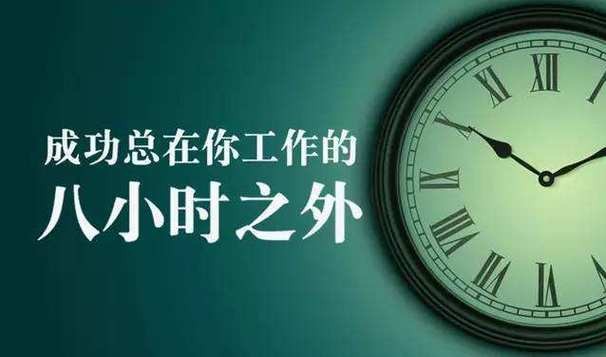 成功总在你工作的
八小时之外

XI XII I
X
IX
VIII
VII VI V